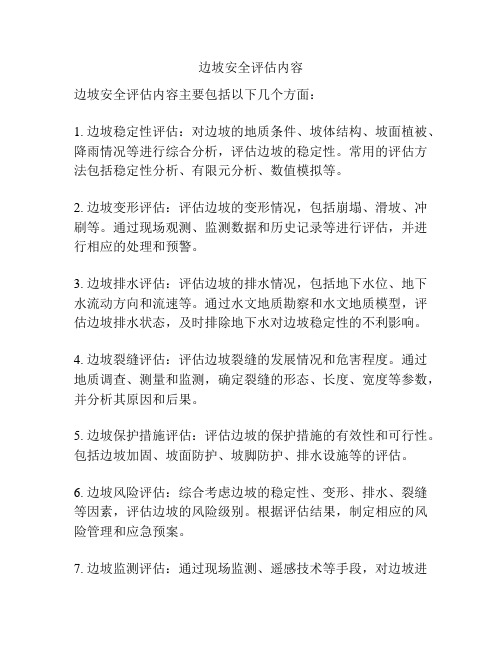 边坡安全评估内容

边坡安全评估内容主要包括以下几个方面：

1. 边坡稳定性评估：对边坡的地质条件、坡体结构、坡面植被、降雨情况等进行综合分析，评估边坡的稳定性。常用的评估方法包括稳定性分析、有限元分析、数值模拟等。

2. 边坡变形评估：评估边坡的变形情况，包括崩塌、滑坡、冲刷等。通过现场观测、监测数据和历史记录等进行评估，并进行相应的处理和预警。

3. 边坡排水评估：评估边坡的排水情况，包括地下水位、地下水流动方向和流速等。通过水文地质勘察和水文地质模型，评估边坡排水状态，及时排除地下水对边坡稳定性的不利影响。

4. 边坡裂缝评估：评估边坡裂缝的发展情况和危害程度。通过地质调查、测量和监测，确定裂缝的形态、长度、宽度等参数，并分析其原因和后果。

5. 边坡保护措施评估：评估边坡的保护措施的有效性和可行性。包括边坡加固、坡面防护、坡脚防护、排水设施等的评估。

6. 边坡风险评估：综合考虑边坡的稳定性、变形、排水、裂缝等因素，评估边坡的风险级别。根据评估结果，制定相应的风险管理和应急预案。

7. 边坡监测评估：通过现场监测、遥感技术等手段，对边坡进